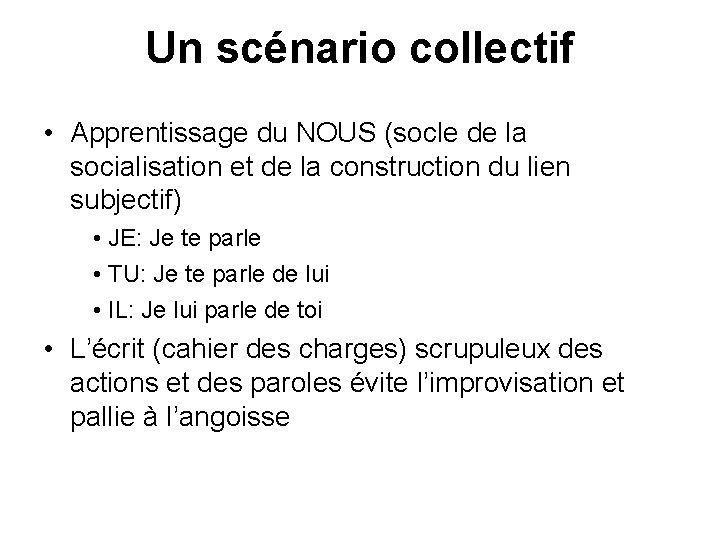 Un scénario collectif

• Apprentissage du NOUS (socle de la socialisation et de la construction du lien subjectif)

• JE: Je te parle
• TU: Je te parle de lui
• IL: Je lui parle de toi

• L'écrit (cahier des charges) scrupuleux des actions et des paroles évite l'improvisation et pallie à l'angoisse